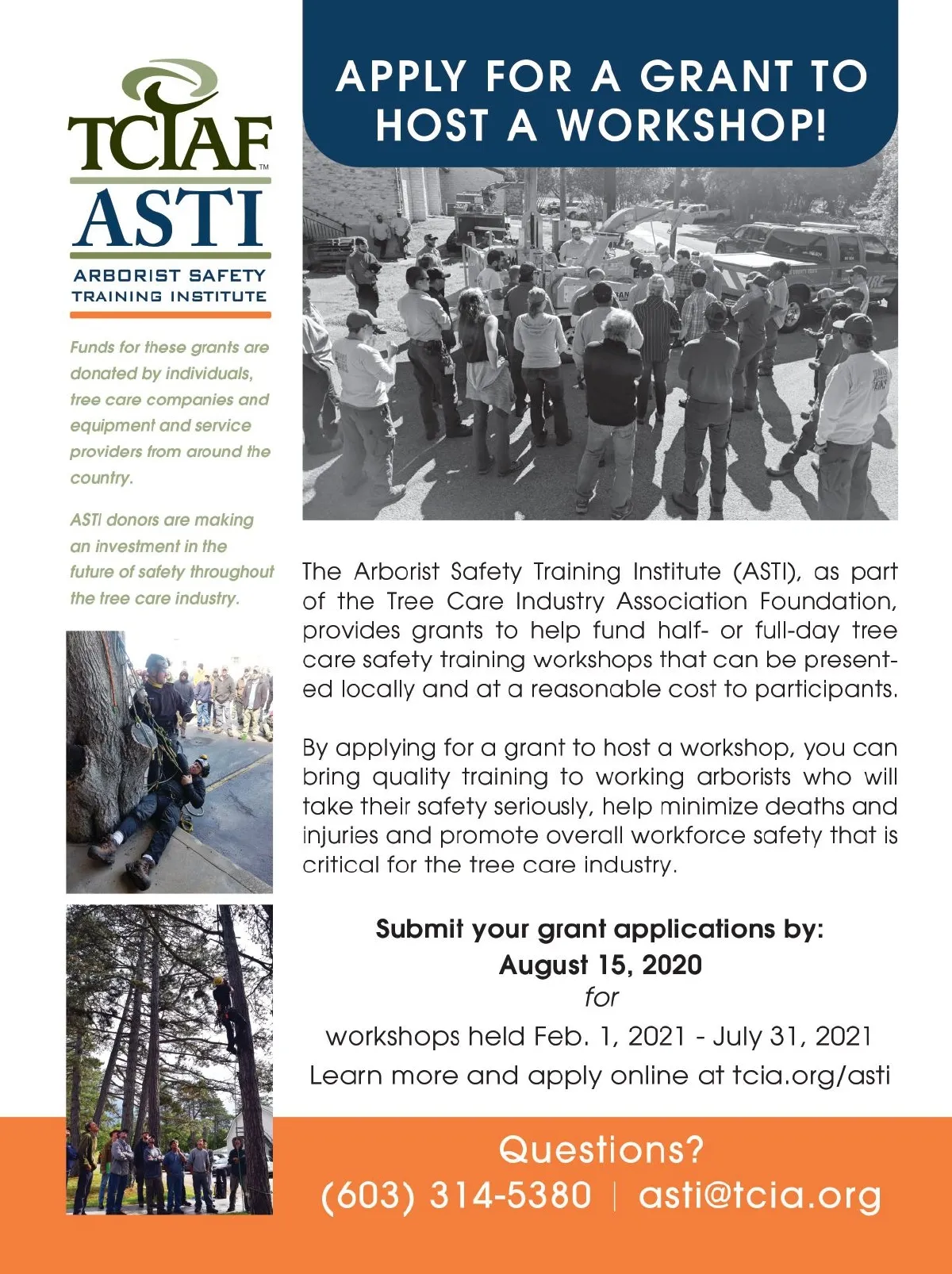 TCIAF™
ASTI
ARBORIST SAFETY TRAINING INSTITUTE

Funds for these grants are donated by individuals, tree care companies and equipment and service providers from around the country.

ASTI donors are making an investment in the future of safety throughout the tree care industry.

APPLY FOR A GRANT TO HOST A WORKSHOP!

The Arborist Safety Training Institute (ASTI), as part of the Tree Care Industry Association Foundation, provides grants to help fund half- or full-day tree care safety training workshops that can be presented locally and at a reasonable cost to participants.

By applying for a grant to host a workshop, you can bring quality training to working arborists who will take their safety seriously, help minimize deaths and injuries and promote overall workforce safety that is critical for the tree care industry.

Submit your grant applications by:
August 15, 2020
for
workshops held Feb. 1, 2021 - July 31, 2021
Learn more and apply online at tcia.org/asti

Questions?
(603) 314-5380 | asti@tcia.org